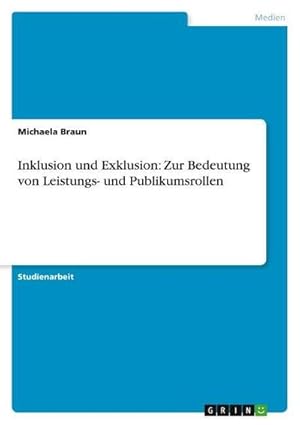 Medien

Michaela Braun

Inklusion und Exklusion: Zur Bedeutung von Leistungs- und Publikumsrollen

Studienarbeit

GRIN